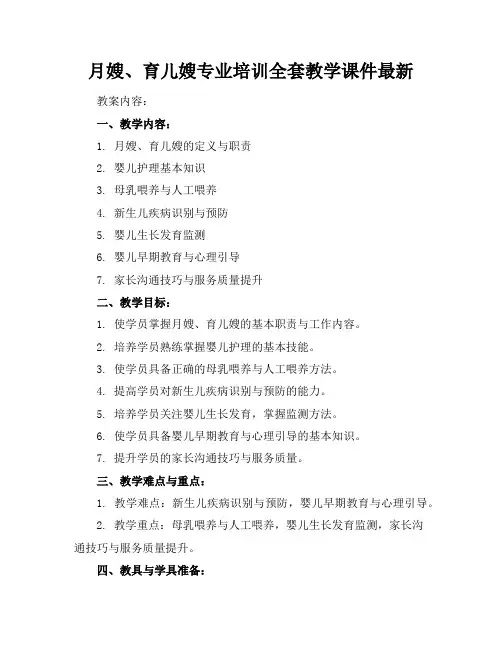 月嫂、育儿嫂专业培训全套教学课件最新

教案内容：

一、教学内容：

1. 月嫂、育儿嫂的定义与职责

2. 婴儿护理基本知识

3. 母乳喂养与人工喂养

4. 新生儿疾病识别与预防

5. 婴儿生长发育监测

6. 婴儿早期教育与心理引导

7. 家长沟通技巧与服务质量提升

二、教学目标：

1. 使学员掌握月嫂、育儿嫂的基本职责与工作内容。

2. 培养学员熟练掌握婴儿护理的基本技能。

3. 使学员具备正确的母乳喂养与人工喂养方法。

4. 提高学员对新生儿疾病识别与预防的能力。

5. 培养学员关注婴儿生长发育，掌握监测方法。

6. 使学员具备婴儿早期教育与心理引导的基本知识。

7. 提升学员的家长沟通技巧与服务质量。

三、教学难点与重点：

1. 教学难点：新生儿疾病识别与预防，婴儿早期教育与心理引导。

2. 教学重点：母乳喂养与人工喂养，婴儿生长发育监测，家长沟通技巧与服务质量提升。

四、教具与学具准备：